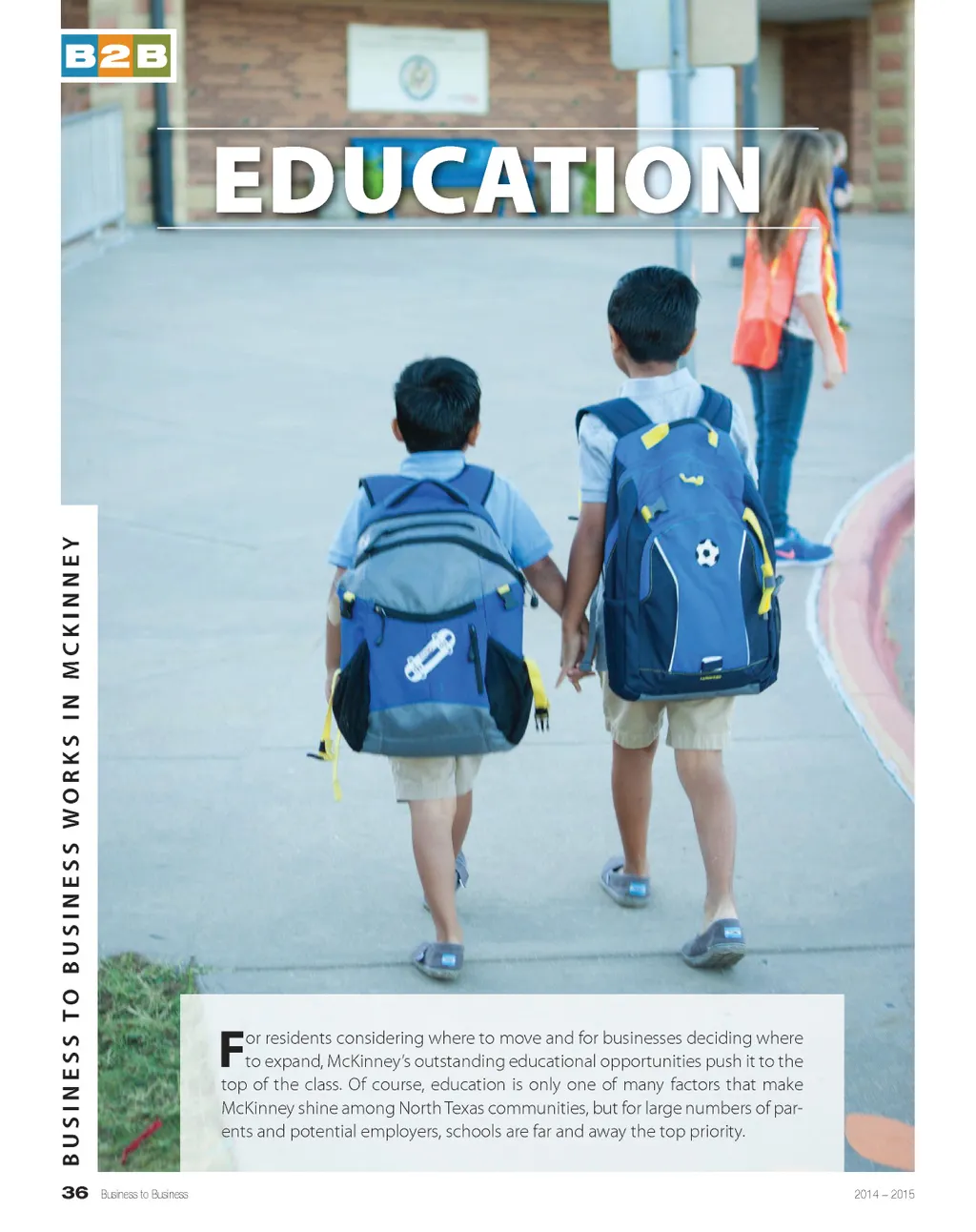 B2B

EDUCATION

BUSINESS TO BUSINESS WORKS IN MCKINNEY

For residents considering where to move and for businesses deciding where to expand, McKinney's outstanding educational opportunities push it to the top of the class. Of course, education is only one of many factors that make McKinney shine among North Texas communities, but for large numbers of parents and potential employers, schools are far and away the top priority.

36 Business to Business

2014 – 2015